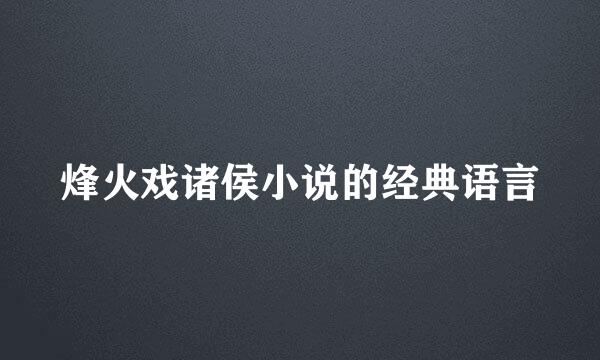 烽火戏诸侯小说的经典语言